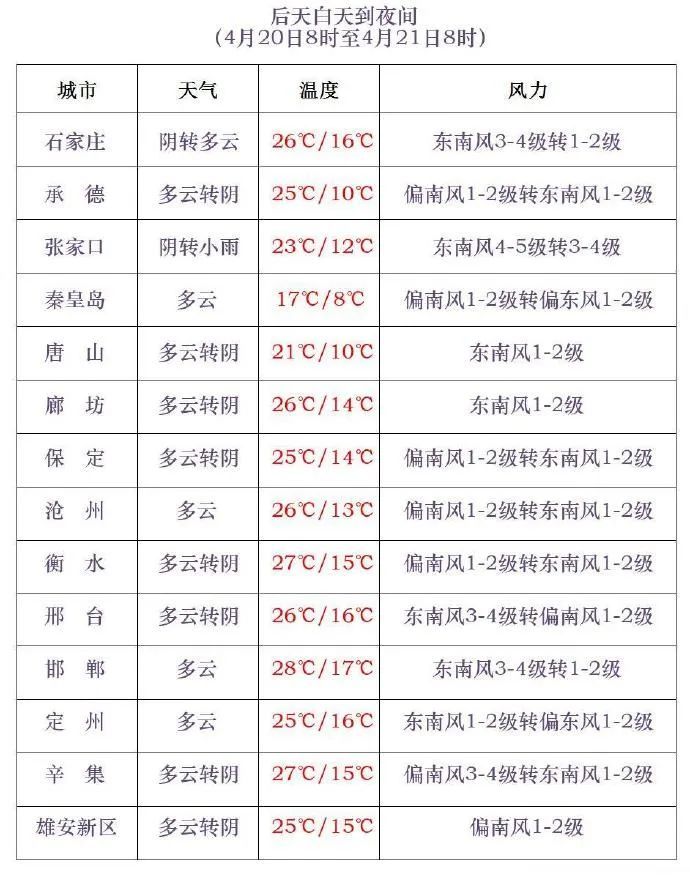 后天白天到夜间
(4月20日8时至4月21日8时)

| 城市 | 天气 | 温度 | 风力 |
|---|---|---|---|
| 石家庄 | 阴转多云 | 26℃/16℃ | 东南风3-4级转1-2级 |
| 承　德 | 多云转阴 | 25℃/10℃ | 偏南风1-2级转东南风1-2级 |
| 张家口 | 阴转小雨 | 23℃/12℃ | 东南风4-5级转3-4级 |
| 秦皇岛 | 多云 | 17℃/8℃ | 偏南风1-2级转偏东风1-2级 |
| 唐　山 | 多云转阴 | 21℃/10℃ | 东南风1-2级 |
| 廊　坊 | 多云转阴 | 26℃/14℃ | 东南风1-2级 |
| 保　定 | 多云转阴 | 25℃/14℃ | 偏南风1-2级转东南风1-2级 |
| 沧　州 | 多云 | 26℃/13℃ | 偏南风1-2级转东南风1-2级 |
| 衡　水 | 多云转阴 | 27℃/15℃ | 偏南风1-2级转东南风1-2级 |
| 邢　台 | 多云转阴 | 26℃/16℃ | 东南风3-4级转偏南风1-2级 |
| 邯　郸 | 多云 | 28℃/17℃ | 东南风3-4级转1-2级 |
| 定　州 | 多云 | 25℃/16℃ | 东南风1-2级转偏东风1-2级 |
| 辛　集 | 多云转阴 | 27℃/15℃ | 偏南风3-4级转东南风1-2级 |
| 雄安新区 | 多云转阴 | 25℃/15℃ | 偏南风1-2级 |